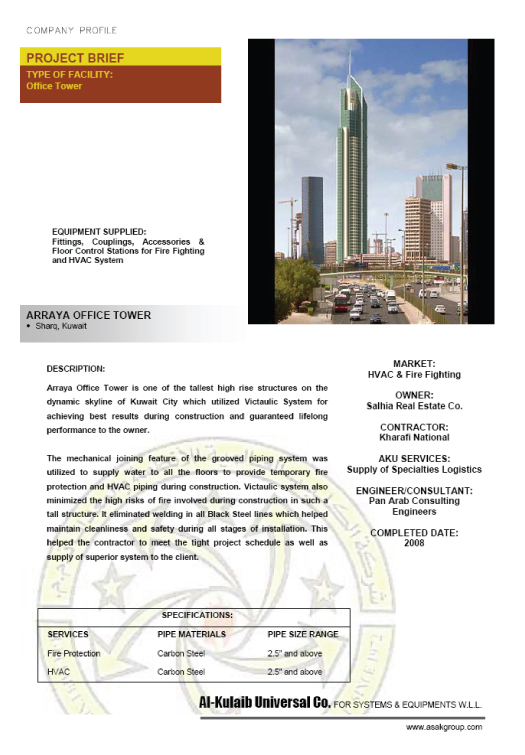 COMPANY PROFILE

PROJECT BRIEF
TYPE OF FACILITY:
Office Tower

EQUIPMENT SUPPLIED:
Fittings, Couplings, Accessories & Floor Control Stations for Fire Fighting and HVAC System

ARRAYA OFFICE TOWER
• Sharq, Kuwait

DESCRIPTION:

Arraya Office Tower is one of the tallest high rise structures on the dynamic skyline of Kuwait City which utilized Victaulic System for achieving best results during construction and guaranteed lifelong performance to the owner.

The mechanical joining feature of the grooved piping system was utilized to supply water to all the floors to provide temporary fire protection and HVAC piping during construction. Victaulic system also minimized the high risks of fire involved during construction in such a tall structure. It eliminated welding in all Black Steel lines which helped maintain cleanliness and safety during all stages of installation. This helped the contractor to meet the tight project schedule as well as supply of superior system to the client.

MARKET:
HVAC & Fire Fighting

OWNER:
Salhia Real Estate Co.

CONTRACTOR:
Kharafi National

AKU SERVICES:
Supply of Specialties Logistics

ENGINEER/CONSULTANT:
Pan Arab Consulting Engineers

COMPLETED DATE:
2008

SPECIFICATIONS:

| SERVICES | PIPE MATERIALS | PIPE SIZE RANGE |
|---|---|---|
| Fire Protection | Carbon Steel | 2.5" and above |
| HVAC | Carbon Steel | 2.5" and above |

Al-Kulaib Universal Co. FOR SYSTEMS & EQUIPMENTS W.L.L.

www.asakgroup.com